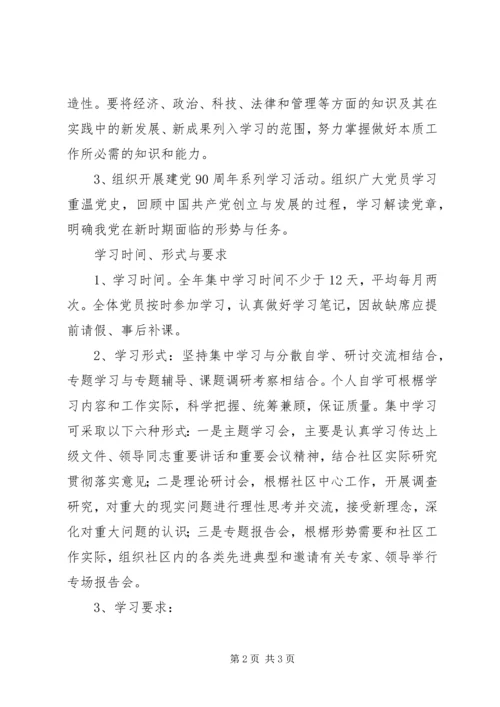 造性。要将经济、政治、科技、法律和管理等方面的知识及其在实践中的新发展、新成果列入学习的范围，努力掌握做好本质工作所必需的知识和能力。

3、组织开展建党90周年系列学习活动。组织广大党员学习重温党史，回顾中国共产党创立与发展的过程，学习解读党章，明确我党在新时期面临的形势与任务。

学习时间、形式与要求

1、学习时间。全年集中学习时间不少于12天，平均每月两次。全体党员按时参加学习，认真做好学习笔记，因故缺席应提前请假、事后补课。

2、学习形式：坚持集中学习与分散自学、研讨交流相结合，专题学习与专题辅导、课题调研考察相结合。个人自学可根据学习内容和工作实际，科学把握、统筹兼顾，保证质量。集中学习可采取以下六种形式：一是主题学习会，主要是认真学习传达上级文件、领导同志重要讲话和重要会议精神，结合社区实际研究贯彻落实意见；二是理论研讨会，根据社区中心工作，开展调查研究，对重大的现实问题进行理性思考并交流，接受新理念，深化对重大问题的认识；三是专题报告会，根据形势需要和社区工作实际，组织社区内的各类先进典型和邀请有关专家、领导举行专场报告会。

3、学习要求：

第2页 共3页